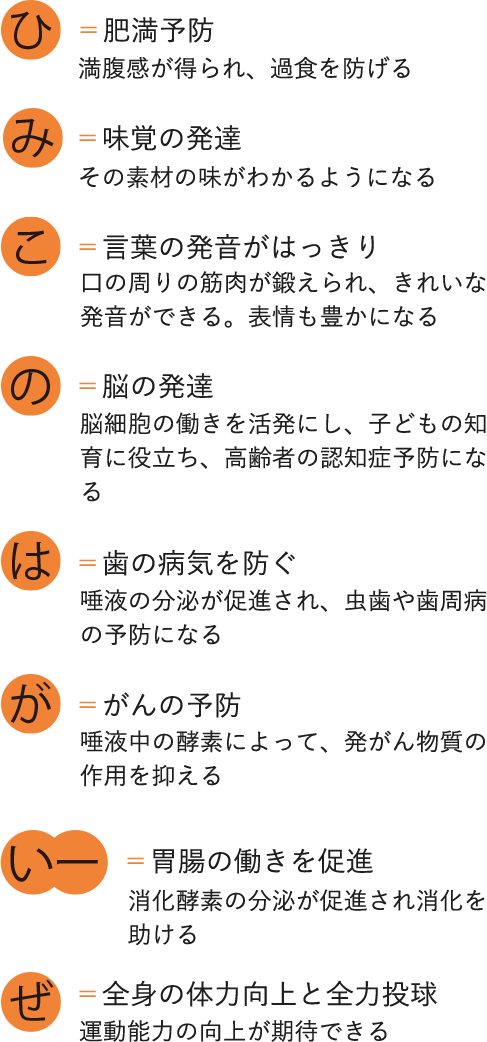 ひ ＝肥満予防
満腹感が得られ、過食を防げる

み ＝味覚の発達
その素材の味がわかるようになる

こ ＝言葉の発音がはっきり
口の周りの筋肉が鍛えられ、きれいな発音ができる。表情も豊かになる

の ＝脳の発達
脳細胞の働きを活発にし、子どもの知育に役立ち、高齢者の認知症予防になる

は ＝歯の病気を防ぐ
唾液の分泌が促進され、虫歯や歯周病の予防になる

が ＝がんの予防
唾液中の酵素によって、発がん物質の作用を抑える

いー ＝胃腸の働きを促進
消化酵素の分泌が促進され消化を助ける

ぜ ＝全身の体力向上と全力投球
運動能力の向上が期待できる